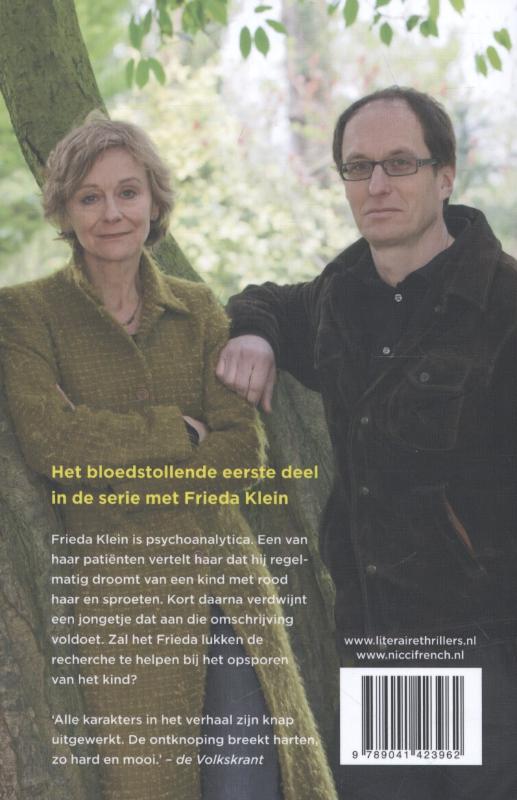 Het bloedstollende eerste deel in de serie met Frieda Klein

Frieda Klein is psychoanalytica. Een van haar patiënten vertelt haar dat hij regelmatig droomt van een kind met rood haar en sproeten. Kort daarna verdwijnt een jongetje dat aan die omschrijving voldoet. Zal het Frieda lukken de recherche te helpen bij het opsporen van het kind?

'Alle karakters in het verhaal zijn knap uitgewerkt. De ontknoping breekt harten, zo hard en mooi.' – de Volkskrant

www.literairethrillers.nl
www.niccifrench.nl

9 789041 423962